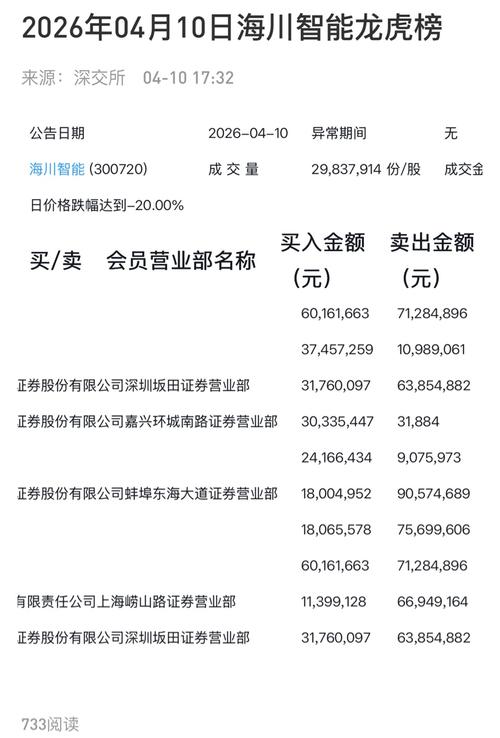 2026年04月10日海川智能龙虎榜

来源：深交所 04-10 17:32

| 公告日期 | 2026-04-10 | 异常期间 | 无 |
|---|---|---|---|
| 海川智能 (300720) | 成交量 | 29,837,914 份/股 | 成交金 |

日价格跌幅达到-20.00%

| 买/卖 | 会员营业部名称 | 买入金额（元） | 卖出金额（元） |
|---|---|---|---|
| | | 60,161,663 | 71,284,896 |
| | | 37,457,259 | 10,989,061 |
| | 证券股份有限公司深圳坂田证券营业部 | 31,760,097 | 63,854,882 |
| | 证券股份有限公司嘉兴环城南路证券营业部 | 30,335,447 | 31,884 |
| | | 24,166,434 | 9,075,973 |
| | 证券股份有限公司蚌埠东海大道证券营业部 | 18,004,952 | 90,574,689 |
| | | 18,065,578 | 75,699,606 |
| | | 60,161,663 | 71,284,896 |
| | 有限责任公司上海崂山路证券营业部 | 11,399,128 | 66,949,164 |
| | 证券股份有限公司深圳坂田证券营业部 | 31,760,097 | 63,854,882 |

733阅读